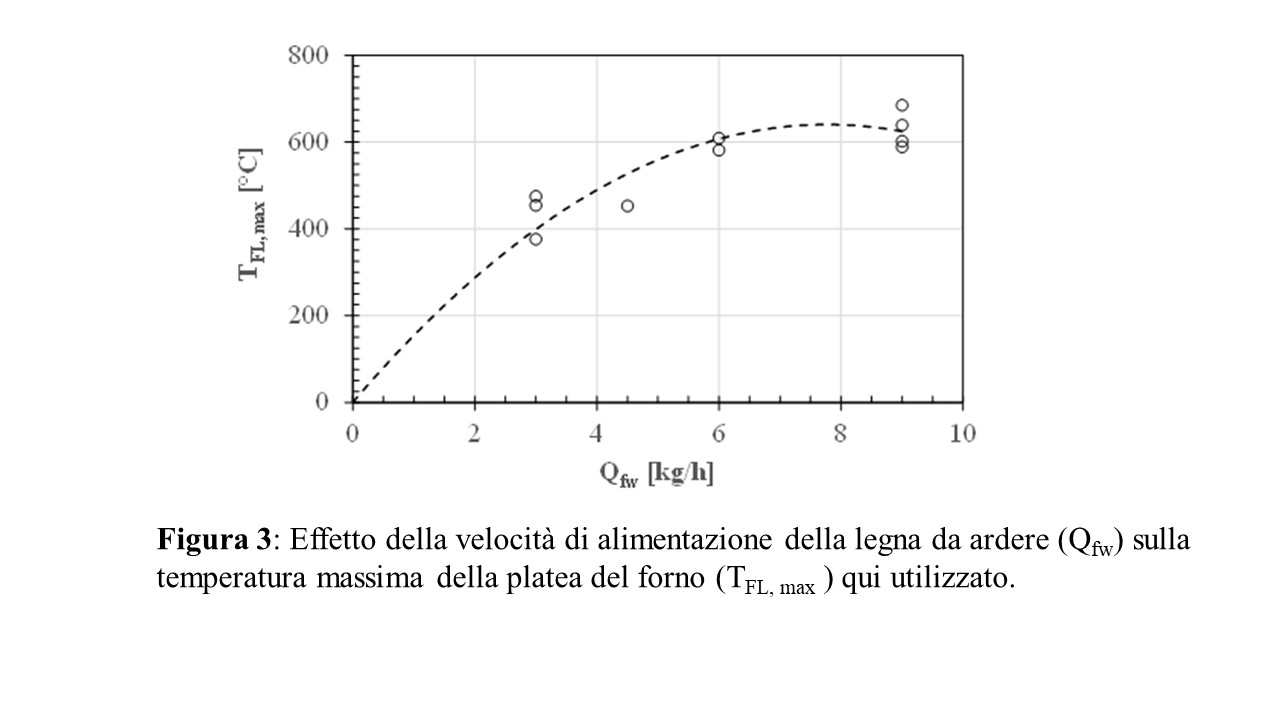 800
600
400
200
0
$T_{FL, max}$ [°C]
0
2
4
6
8
10
$Q_{fw}$ [kg/h]

**Figura 3**: Effetto della velocità di alimentazione della legna da ardere ($Q_{fw}$) sulla temperatura massima della platea del forno ($T_{FL, max}$ ) qui utilizzato.